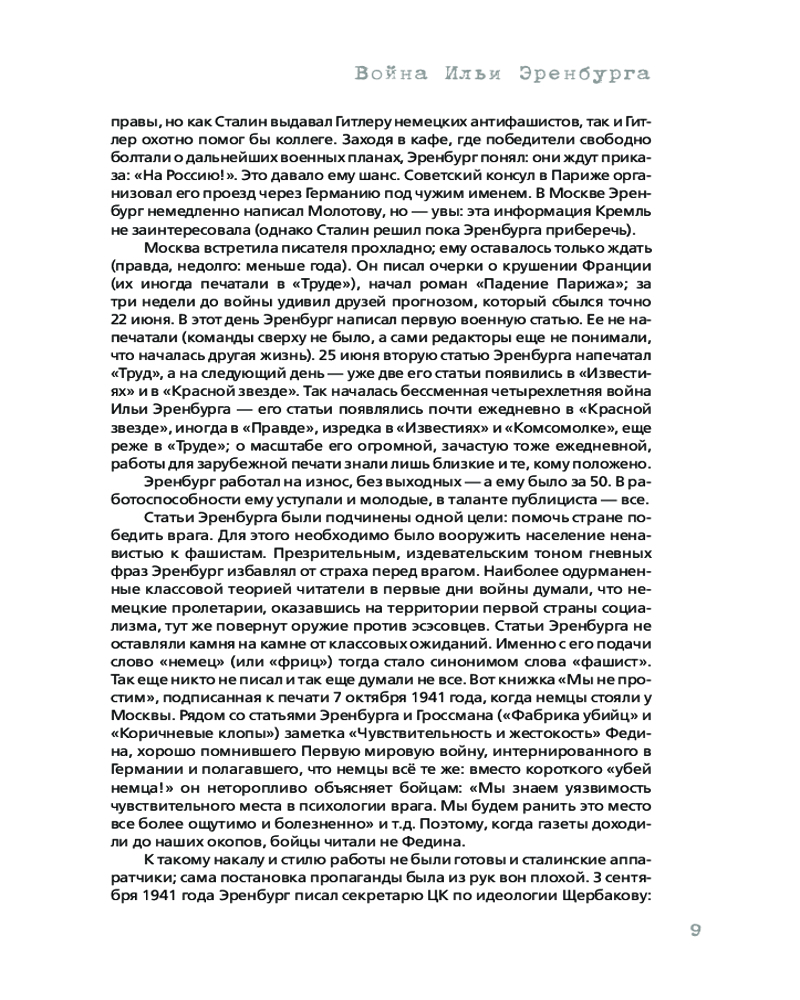 Война Ильи Эренбурга

правы, но как Сталин выдавал Гитлеру немецких антифашистов, так и Гитлер охотно помог бы коллеге. Заходя в кафе, где победители свободно болтали о дальнейших военных планах, Эренбург понял: они ждут приказа: «На Россию!». Это давало ему шанс. Советский консул в Париже организовал его проезд через Германию под чужим именем. В Москве Эренбург немедленно написал Молотову, но — увы: эта информация Кремль не заинтересовала (однако Сталин решил пока Эренбурга приберечь).

Москва встретила писателя прохладно; ему оставалось только ждать (правда, недолго: меньше года). Он писал очерки о крушении Франции (их иногда печатали в «Труде»), начал роман «Падение Парижа»; за три недели до войны удивил друзей прогнозом, который сбылся точно 22 июня. В этот день Эренбург написал первую военную статью. Ее не напечатали (команды сверху не было, а сами редакторы еще не понимали, что началась другая жизнь). 25 июня вторую статью Эренбурга напечатал «Труд», а на следующий день — уже две его статьи появились в «Известиях» и в «Красной звезде». Так началась бессменная четырехлетняя война Ильи Эренбурга — его статьи появлялись почти ежедневно в «Красной звезде», иногда в «Правде», изредка в «Известиях» и «Комсомолке», еще реже в «Труде»; о масштабе его огромной, зачастую тоже ежедневной, работы для зарубежной печати знали лишь близкие и те, кому положено.

Эренбург работал на износ, без выходных — а ему было за 50. В работоспособности ему уступали и молодые, в таланте публициста — все.

Статьи Эренбурга были подчинены одной цели: помочь стране победить врага. Для этого необходимо было вооружить население ненавистью к фашистам. Презрительным, издевательским тоном гневных фраз Эренбург избавлял от страха перед врагом. Наиболее одурманенные классовой теорией читатели в первые дни войны думали, что немецкие пролетарии, оказавшись на территории первой страны социализма, тут же повернут оружие против эсэсовцев. Статьи Эренбурга не оставляли камня на камне от классовых ожиданий. Именно с его подачи слово «немец» (или «фриц») тогда стало синонимом слова «фашист». Так еще никто не писал и так еще думали не все. Вот книжка «Мы не простим», подписанная к печати 7 октября 1941 года, когда немцы стояли у Москвы. Рядом со статьями Эренбурга и Гроссмана («Фабрика убийц» и «Коричневые клопы») заметка «Чувствительность и жестокость» Федина, хорошо помнившего Первую мировую войну, интернированного в Германии и полагавшего, что немцы всё те же: вместо короткого «убей немца!» он неторопливо объясняет бойцам: «Мы знаем уязвимость чувствительного места в психологии врага. Мы будем ранить это место все более ощутимо и болезненно» и т.д. Поэтому, когда газеты доходили до наших окопов, бойцы читали не Федина.

К такому накалу и стилю работы не были готовы и сталинские аппаратчики; сама постановка пропаганды была из рук вон плохой. 3 сентября 1941 года Эренбург писал секретарю ЦК по идеологии Щербакову:

9